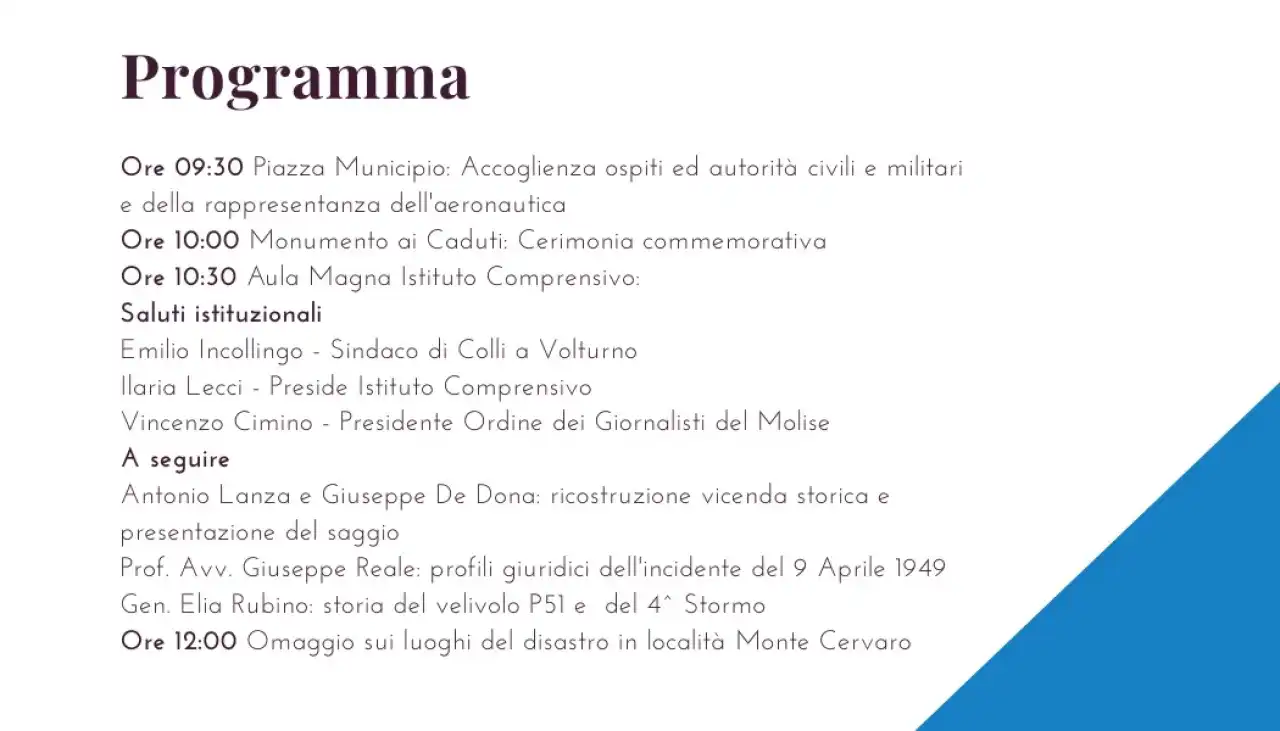 Programma

Ore 09:30 Piazza Municipio: Accoglienza ospiti ed autorità civili e militari e della rappresentanza dell'aeronautica
Ore 10:00 Monumento ai Caduti: Cerimonia commemorativa
Ore 10:30 Aula Magna Istituto Comprensivo:
Saluti istituzionali
Emilio Incollingo - Sindaco di Colli a Volturno
Ilaria Lecci - Preside Istituto Comprensivo
Vincenzo Cimino - Presidente Ordine dei Giornalisti del Molise
A seguire
Antonio Lanza e Giuseppe De Dona: ricostruzione vicenda storica e presentazione del saggio
Prof. Avv. Giuseppe Reale: profili giuridici dell'incidente del 9 Aprile 1949
Gen. Elia Rubino: storia del velivolo P51 e del 4^ Stormo
Ore 12:00 Omaggio sui luoghi del disastro in località Monte Cervaro